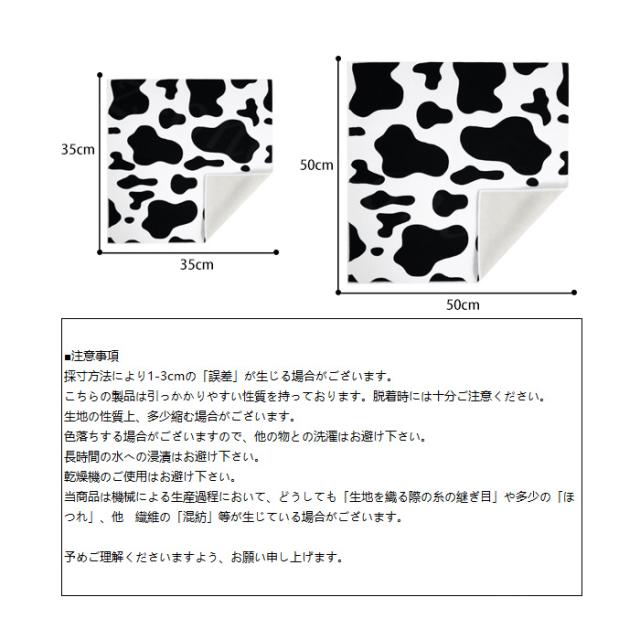 35cm

35cm

50cm

50cm

■注意事項
採寸方法により1-3cmの「誤差」が生じる場合がございます。
こちらの製品は引っかかりやすい性質を持っております。脱着時には十分ご注意ください。
生地の性質上、多少縮む場合がございます。
色落ちする場合がございますので、他の物との洗濯はお避け下さい。
長時間の水への浸漬はお避け下さい。
乾燥機のご使用はお避け下さい。
当商品は機械による生産過程において、どうしても「生地を織る際の糸の継ぎ目」や多少の「ほつれ」、他 繊維の「混紡」等が生じている場合がございます。

予めご理解くださいますよう、お願い申し上げます。